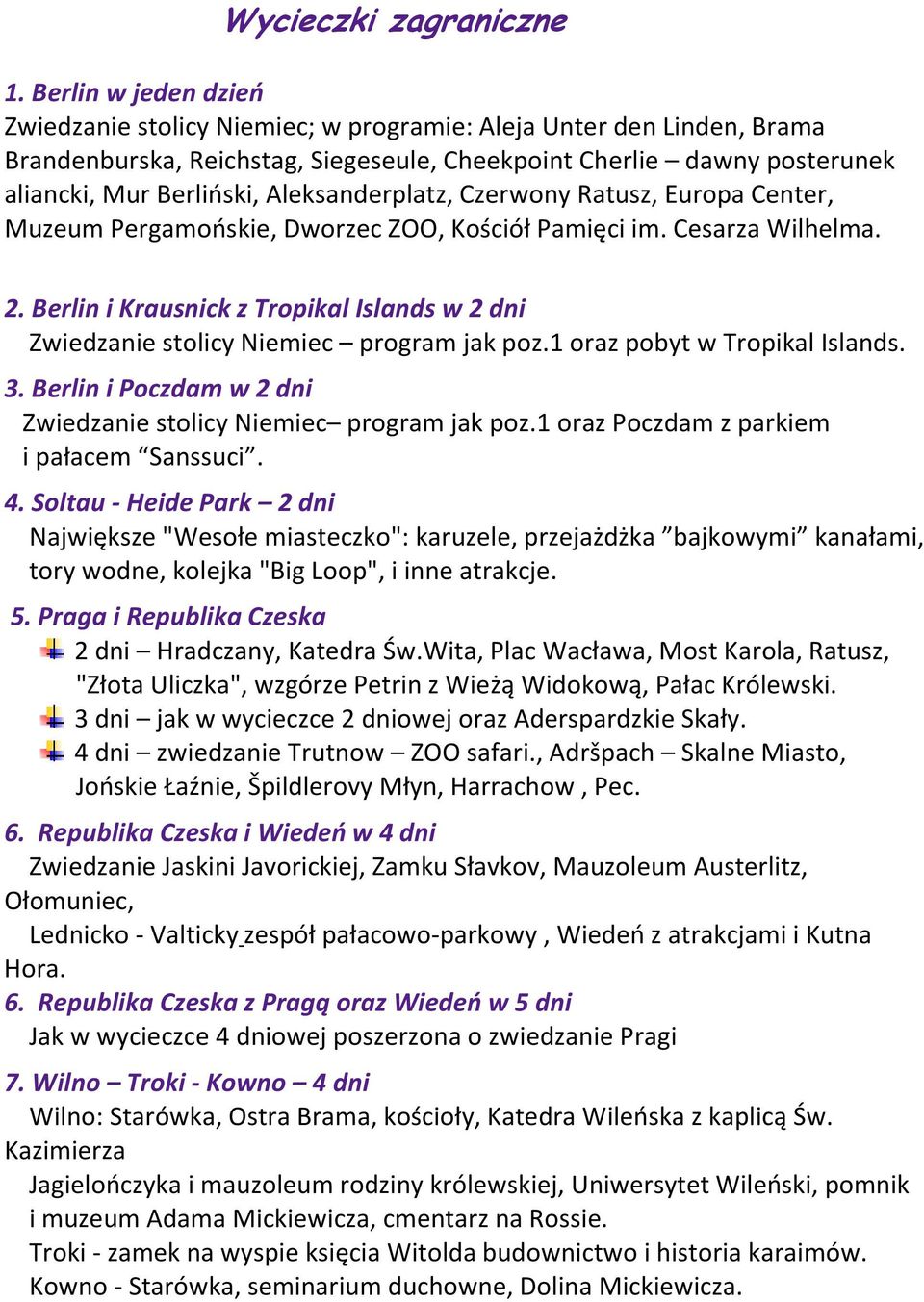 Wycieczki zagraniczne

1. Berlin w jeden dzień
Zwiedzanie stolicy Niemiec; w programie: Aleja Unter den Linden, Brama Brandenburska, Reichstag, Siegeseule, Cheekpoint Cherlie – dawny posterunek aliancki, Mur Berliński, Aleksanderplatz, Czerwony Ratusz, Europa Center, Muzeum Pergamońskie, Dworzec ZOO, Kościół Pamięci im. Cesarza Wilhelma.

2. Berlin i Krausnick z Tropikal Islands w 2 dni
Zwiedzanie stolicy Niemiec – program jak poz.1 oraz pobyt w Tropikal Islands.

3. Berlin i Poczdam w 2 dni
Zwiedzanie stolicy Niemiec– program jak poz.1 oraz Poczdam z parkiem i pałacem “Sanssuci”.

4. Soltau - Heide Park – 2 dni
Największe "Wesołe miasteczko": karuzele, przejażdżka ”bajkowymi” kanałami, tory wodne, kolejka "Big Loop", i inne atrakcje.

5. Praga i Republika Czeska
2 dni – Hradczany, Katedra Św.Wita, Plac Wacława, Most Karola, Ratusz, "Złota Uliczka", wzgórze Petrin z Wieżą Widokową, Pałac Królewski.
3 dni – jak w wycieczce 2 dniowej oraz Aderspardzkie Skały.
4 dni – zwiedzanie Trutnow – ZOO safari., Adršpach – Skalne Miasto, Jońskie Łaźnie, Špildlerovy Młyn, Harrachow , Pec.

6. Republika Czeska i Wiedeń w 4 dni
Zwiedzanie Jaskini Javorickiej, Zamku Sławkov, Mauzoleum Austerlitz, Ołomuniec,
Lednicko - Valticky zespół pałacowo-parkowy , Wiedeń z atrakcjami i Kutna Hora.

6. Republika Czeska z Pragą oraz Wiedeń w 5 dni
Jak w wycieczce 4 dniowej poszerzona o zwiedzanie Pragi

7. Wilno – Troki - Kowno – 4 dni
Wilno: Starówka, Ostra Brama, kościoły, Katedra Wileńska z kaplicą Św. Kazimierza
Jagielończyka i mauzoleum rodziny królewskiej, Uniwersytet Wileński, pomnik i muzeum Adama Mickiewicza, cmentarz na Rossie.
Troki - zamek na wyspie księcia Witolda budownictwo i historia karaimów.
Kowno - Starówka, seminarium duchowne, Dolina Mickiewicza.